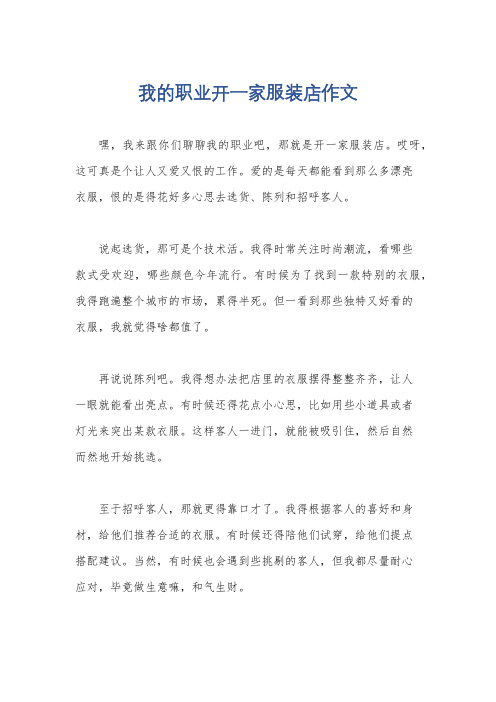 我的职业开一家服装店作文

嘿，我来跟你们聊聊我的职业吧，那就是开一家服装店。哎呀，这可真是个让人又爱又恨的工作。爱的是每天都能看到那么多漂亮衣服，恨的是得花好多心思去选货、陈列和招呼客人。

说起选货，那可是个技术活。我得时常关注时尚潮流，看哪些款式受欢迎，哪些颜色今年流行。有时候为了找到一款特别的衣服，我得跑遍整个城市的市场，累得半死。但一看到那些独特又好看的衣服，我就觉得啥都值了。

再说说陈列吧。我得想办法把店里的衣服摆得整整齐齐，让人一眼就能看出亮点。有时候还得花点小心思，比如用些小道具或者灯光来突出某款衣服。这样客人一进门，就能被吸引住，然后自然而然地开始挑选。

至于招呼客人，那就更得靠口才了。我得根据客人的喜好和身材，给他们推荐合适的衣服。有时候还得陪他们试穿，给他们提点搭配建议。当然，有时候也会遇到些挑剔的客人，但我都尽量耐心应对，毕竟做生意嘛，和气生财。